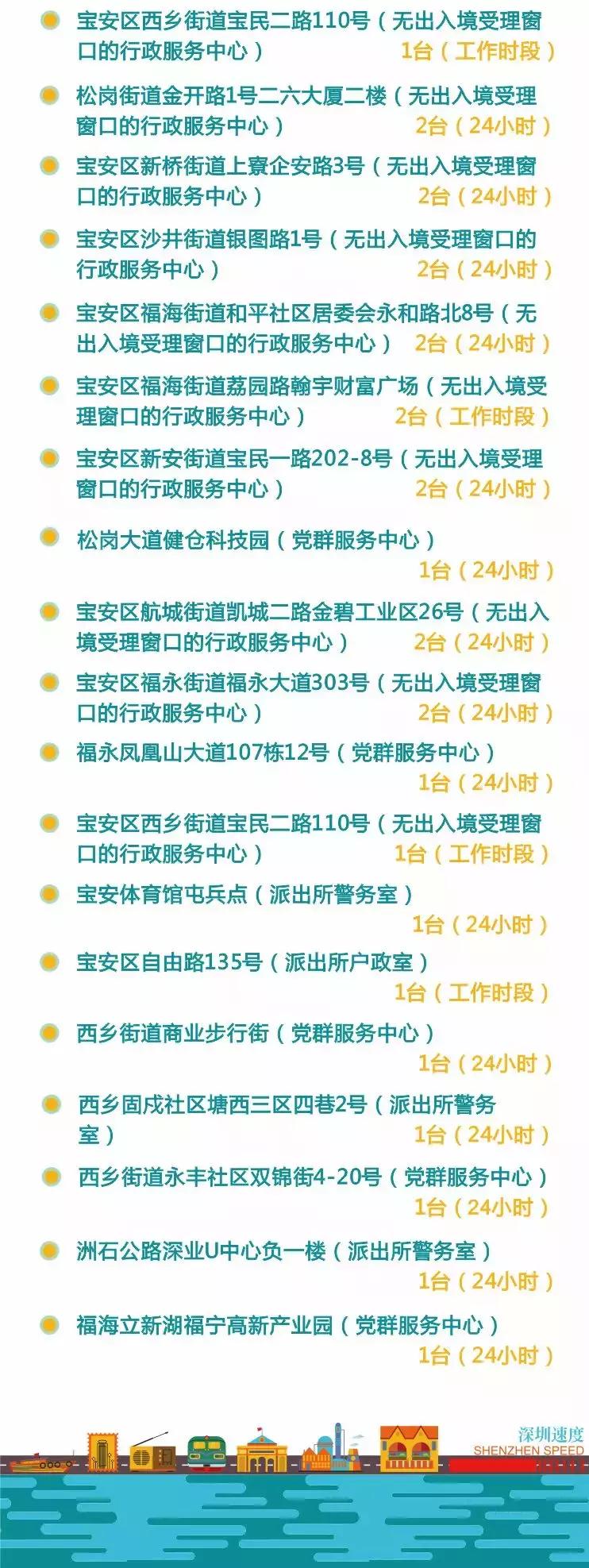 宝安区西乡街道宝民二路110号（无出入境受理窗口的行政服务中心） 1台（工作时段）

松岗街道金开路1号二六大厦二楼（无出入境受理窗口的行政服务中心） 2台（24小时）

宝安区新桥街道上寮企安路3号（无出入境受理窗口的行政服务中心） 2台（24小时）

宝安区沙井街道银图路1号（无出入境受理窗口的行政服务中心） 2台（24小时）

宝安区福海街道和平社区居委会永和路北8号（无出入境受理窗口的行政服务中心） 2台（24小时）

宝安区福海街道荔园路翰宇财富广场（无出入境受理窗口的行政服务中心） 2台（工作时段）

宝安区新安街道宝民一路202-8号（无出入境受理窗口的行政服务中心） 2台（24小时）

松岗大道健仓科技园（党群服务中心） 1台（24小时）

宝安区航城街道凯城二路金碧工业区26号（无出入境受理窗口的行政服务中心） 2台（24小时）

宝安区福永街道福永大道303号（无出入境受理窗口的行政服务中心） 2台（24小时）

福永凤凰山大道107栋12号（党群服务中心） 1台（24小时）

宝安区西乡街道宝民二路110号（无出入境受理窗口的行政服务中心） 1台（工作时段）

宝安体育馆屯兵点（派出所警务室） 1台（24小时）

宝安区自由路135号（派出所户政室） 1台（工作时段）

西乡街道商业步行街（党群服务中心） 1台（24小时）

西乡固戍社区塘西三区四巷2号（派出所警务室） 1台（24小时）

西乡街道永丰社区双锦街4-20号（党群服务中心） 1台（24小时）

洲石公路深业U中心负一楼（派出所警务室） 1台（24小时）

福海立新湖福宁高新产业园（党群服务中心） 1台（24小时）

深圳速度
SHENZHEN SPEED